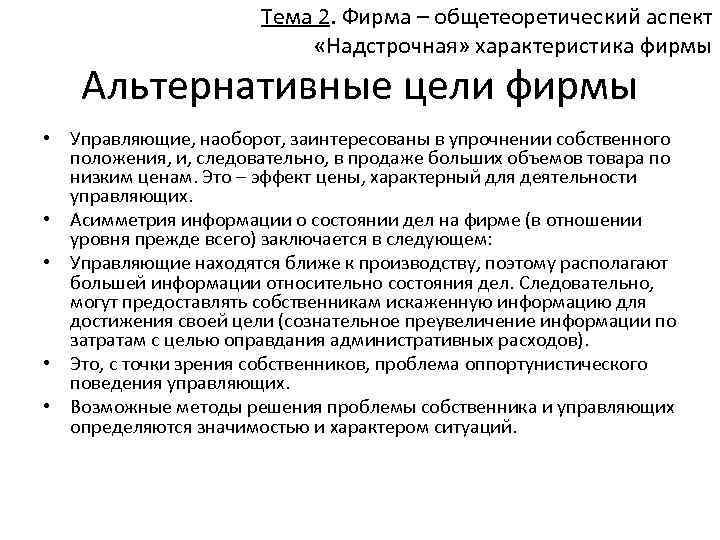 Тема 2. Фирма – общетеоретический аспект
«Надстрочная» характеристика фирмы

Альтернативные цели фирмы

• Управляющие, наоборот, заинтересованы в упрочнении собственного положения, и, следовательно, в продаже больших объемов товара по низким ценам. Это – эффект цены, характерный для деятельности управляющих.
• Асимметрия информации о состоянии дел на фирме (в отношении уровня прежде всего) заключается в следующем:
• Управляющие находятся ближе к производству, поэтому располагают большей информации относительно состояния дел. Следовательно, могут предоставлять собственникам искаженную информацию для достижения своей цели (сознательное преувеличение информации по затратам с целью оправдания административных расходов).
• Это, с точки зрения собственников, проблема оппортунистического поведения управляющих.
• Возможные методы решения проблемы собственника и управляющих определяются значимостью и характером ситуаций.